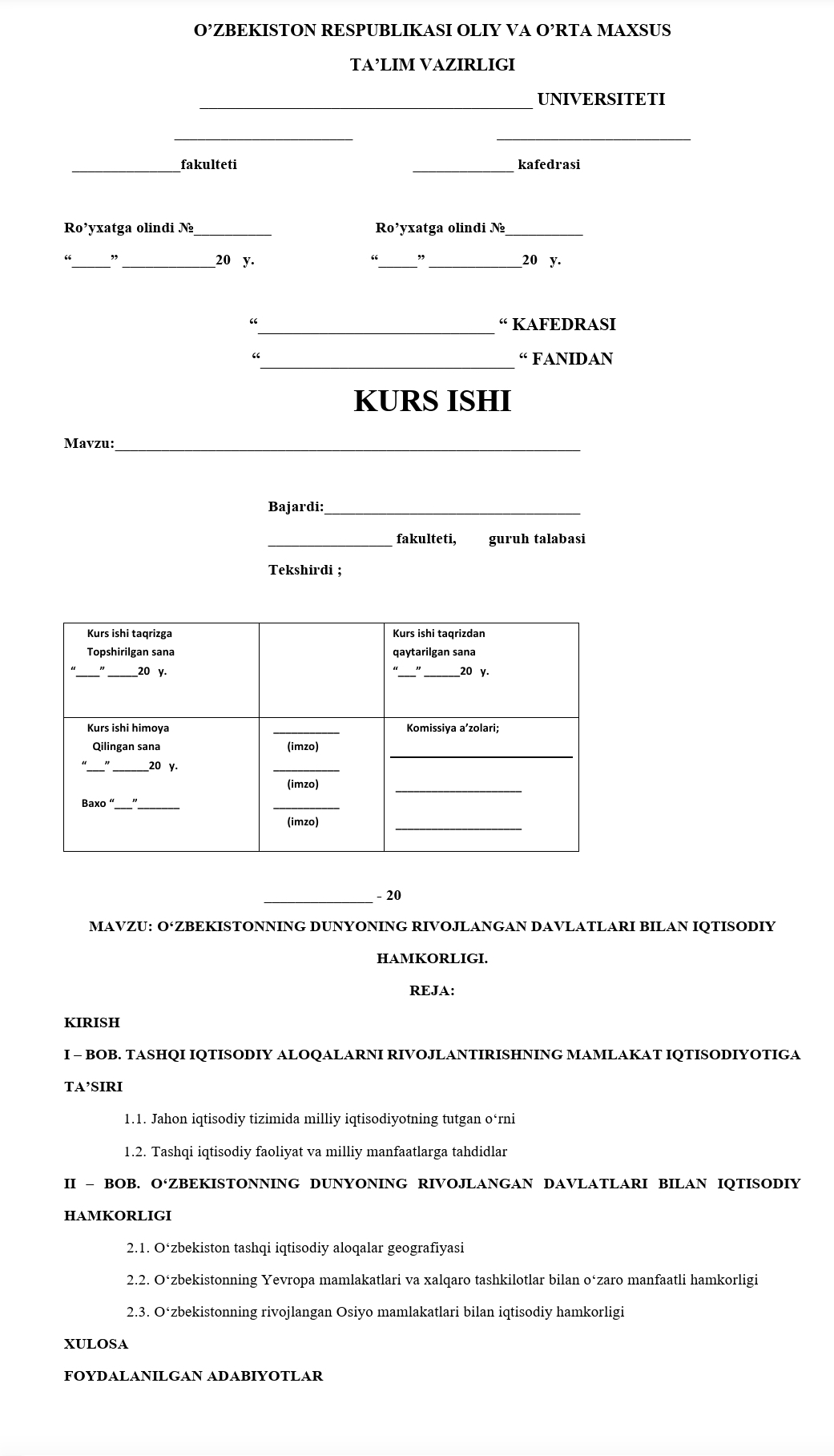 O'ZBEKISTON RESPUBLIKASI OLIY VA O'RTA MAXSUS

TA'LIM VAZIRLIGI

____ UNIVERSITETI

____ ____

____fakulteti ____ kafedrasi

Ro'yxatga olindi №____ Ro'yxatga olindi №____

"____" ____20 y. "____" ____20 y.

"____ " KAFEDRASI

"____ " FANIDAN

KURS ISHI

Mavzu:____

Bajardi:____

____ fakulteti, guruh talabasi

Tekshirdi ;

| Kurs ishi taqrizga Topshirilgan sana "____" ____20 y. |  | Kurs ishi taqrizdan qaytarilgan sana "____" ____20 y. |
|---|---|---|
| Kurs ishi himoya Qilingan sana "____" ____20 y. Baxo "____"____ | ____ (imzo) ____ (imzo) ____ (imzo) | Komissiya a'zolari; ____ ____ ____ |

____ - 20

MAVZU: O'ZBEKISTONNING DUNYONING RIVOJLANGAN DAVLATLARI BILAN IQTISODIY HAMKORLIGI.

REJA:

KIRISH

I – BOB. TASHQI IQTISODIY ALOQALARNI RIVOJLANTIRISHNING MAMLAKAT IQTISODIYOTIGA TA'SIRI

1.1. Jahon iqtisodiy tizimida milliy iqtisodiyotning tutgan o'rni

1.2. Tashqi iqtisodiy faoliyat va milliy manfaatlarga tahdidlar

II – BOB. O'ZBEKISTONNING DUNYONING RIVOJLANGAN DAVLATLARI BILAN IQTISODIY HAMKORLIGI

2.1. O'zbekiston tashqi iqtisodiy aloqalar geografiyasi

2.2. O'zbekistonning Yevropa mamlakatlari va xalqaro tashkilotlar bilan o'zaro manfaatli hamkorligi

2.3. O'zbekistonning rivojlangan Osiyo mamlakatlari bilan iqtisodiy hamkorligi

XULOSA

FOYDALANILGAN ADABIYOTLAR